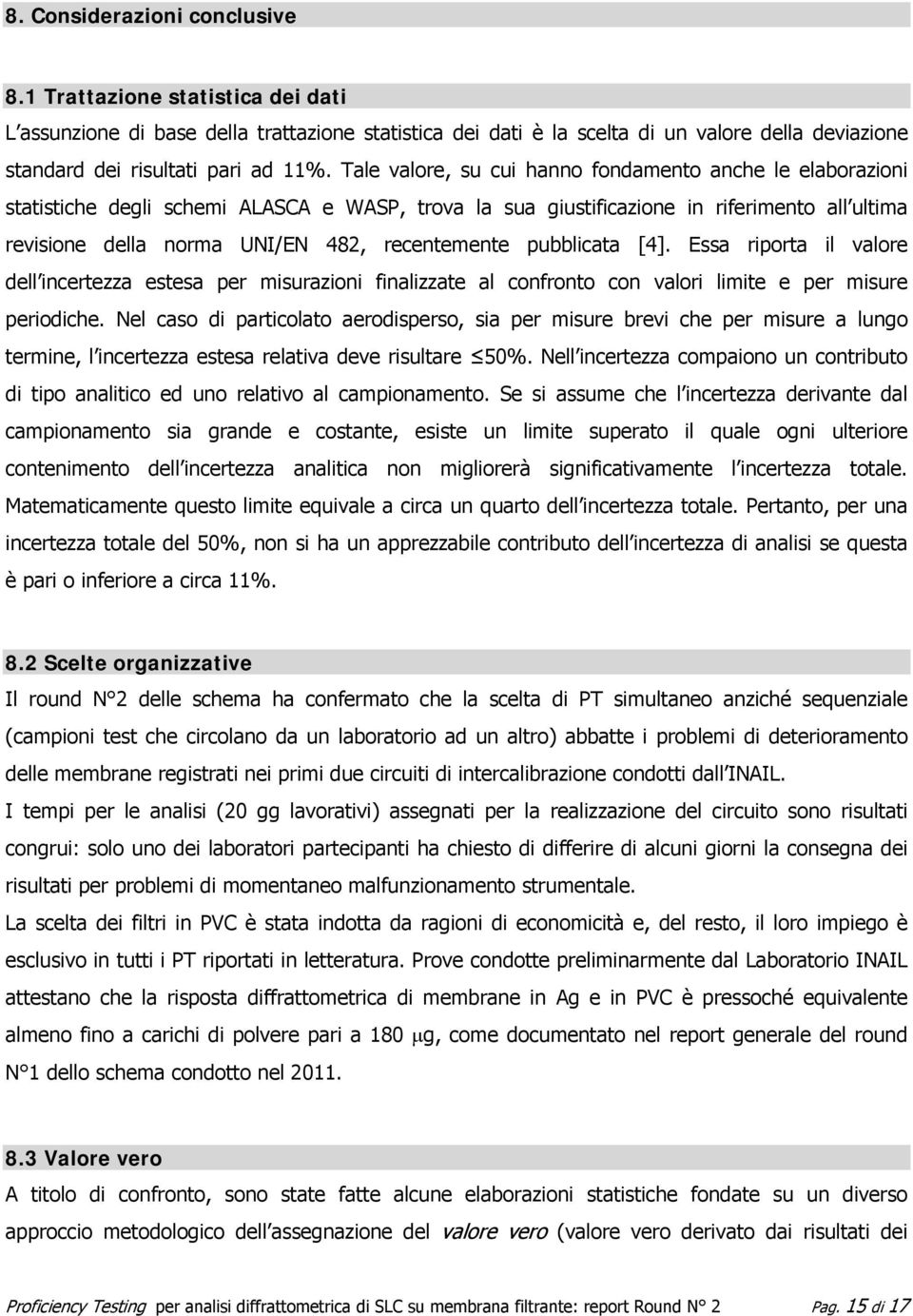 8. Considerazioni conclusive

8.1 Trattazione statistica dei dati

L assunzione di base della trattazione statistica dei dati è la scelta di un valore della deviazione standard dei risultati pari ad 11%. Tale valore, su cui hanno fondamento anche le elaborazioni statistiche degli schemi ALASCA e WASP, trova la sua giustificazione in riferimento all ultima revisione della norma UNI/EN 482, recentemente pubblicata [4]. Essa riporta il valore dell incertezza estesa per misurazioni finalizzate al confronto con valori limite e per misure periodiche. Nel caso di particolato aerodisperso, sia per misure brevi che per misure a lungo termine, l incertezza estesa relativa deve risultare $\leq$50%. Nell incertezza compaiono un contributo di tipo analitico ed uno relativo al campionamento. Se si assume che l incertezza derivante dal campionamento sia grande e costante, esiste un limite superato il quale ogni ulteriore contenimento dell incertezza analitica non migliorerà significativamente l incertezza totale. Matematicamente questo limite equivale a circa un quarto dell incertezza totale. Pertanto, per una incertezza totale del 50%, non si ha un apprezzabile contributo dell incertezza di analisi se questa è pari o inferiore a circa 11%.

8.2 Scelte organizzative

Il round N°2 delle schema ha confermato che la scelta di PT simultaneo anziché sequenziale (campioni test che circolano da un laboratorio ad un altro) abbatte i problemi di deterioramento delle membrane registrati nei primi due circuiti di intercalibrazione condotti dall INAIL.

I tempi per le analisi (20 gg lavorativi) assegnati per la realizzazione del circuito sono risultati congrui: solo uno dei laboratori partecipanti ha chiesto di differire di alcuni giorni la consegna dei risultati per problemi di momentaneo malfunzionamento strumentale.

La scelta dei filtri in PVC è stata indotta da ragioni di economicità e, del resto, il loro impiego è esclusivo in tutti i PT riportati in letteratura. Prove condotte preliminarmente dal Laboratorio INAIL attestano che la risposta diffrattometrica di membrane in Ag e in PVC è pressoché equivalente almeno fino a carichi di polvere pari a 180 $\mu$g, come documentato nel report generale del round N°1 dello schema condotto nel 2011.

8.3 Valore vero

A titolo di confronto, sono state fatte alcune elaborazioni statistiche fondate su un diverso approccio metodologico dell assegnazione del valore vero (valore vero derivato dai risultati dei

Proficiency Testing per analisi diffrattometrica di SLC su membrana filtrante: report Round N° 2 Pag. 15 di 17